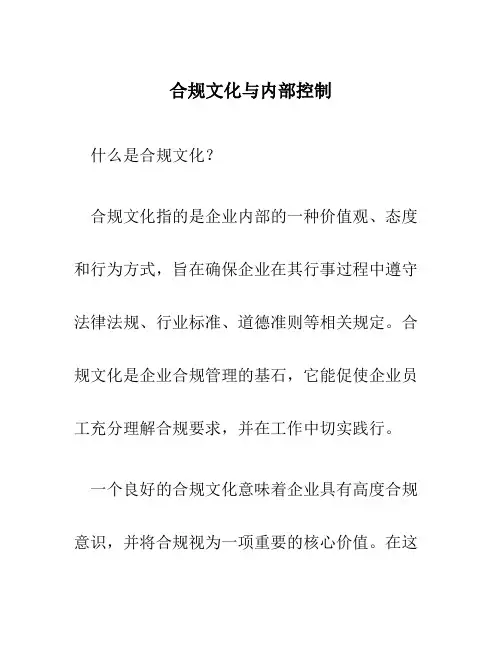 合规文化与内部控制

什么是合规文化？

合规文化指的是企业内部的一种价值观、态度和行为方式，旨在确保企业在其行事过程中遵守法律法规、行业标准、道德准则等相关规定。合规文化是企业合规管理的基石，它能促使企业员工充分理解合规要求，并在工作中切实践行。

一个良好的合规文化意味着企业具有高度合规意识，并将合规视为一项重要的核心价值。在这